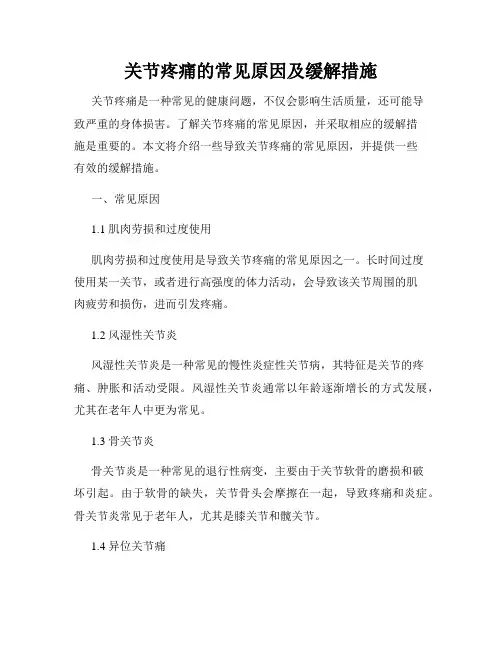 关节疼痛的常见原因及缓解措施

关节疼痛是一种常见的健康问题，不仅会影响生活质量，还可能导致严重的身体损害。了解关节疼痛的常见原因，并采取相应的缓解措施是重要的。本文将介绍一些导致关节疼痛的常见原因，并提供一些有效的缓解措施。

一、常见原因

1.1 肌肉劳损和过度使用

肌肉劳损和过度使用是导致关节疼痛的常见原因之一。长时间过度使用某一关节，或者进行高强度的体力活动，会导致该关节周围的肌肉疲劳和损伤，进而引发疼痛。

1.2 风湿性关节炎

风湿性关节炎是一种常见的慢性炎症性关节病，其特征是关节的疼痛、肿胀和活动受限。风湿性关节炎通常以年龄逐渐增长的方式发展，尤其在老年人中更为常见。

1.3 骨关节炎

骨关节炎是一种常见的退行性病变，主要由于关节软骨的磨损和破坏引起。由于软骨的缺失，关节骨头会摩擦在一起，导致疼痛和炎症。骨关节炎常见于老年人，尤其是膝关节和髋关节。

1.4 异位关节痛